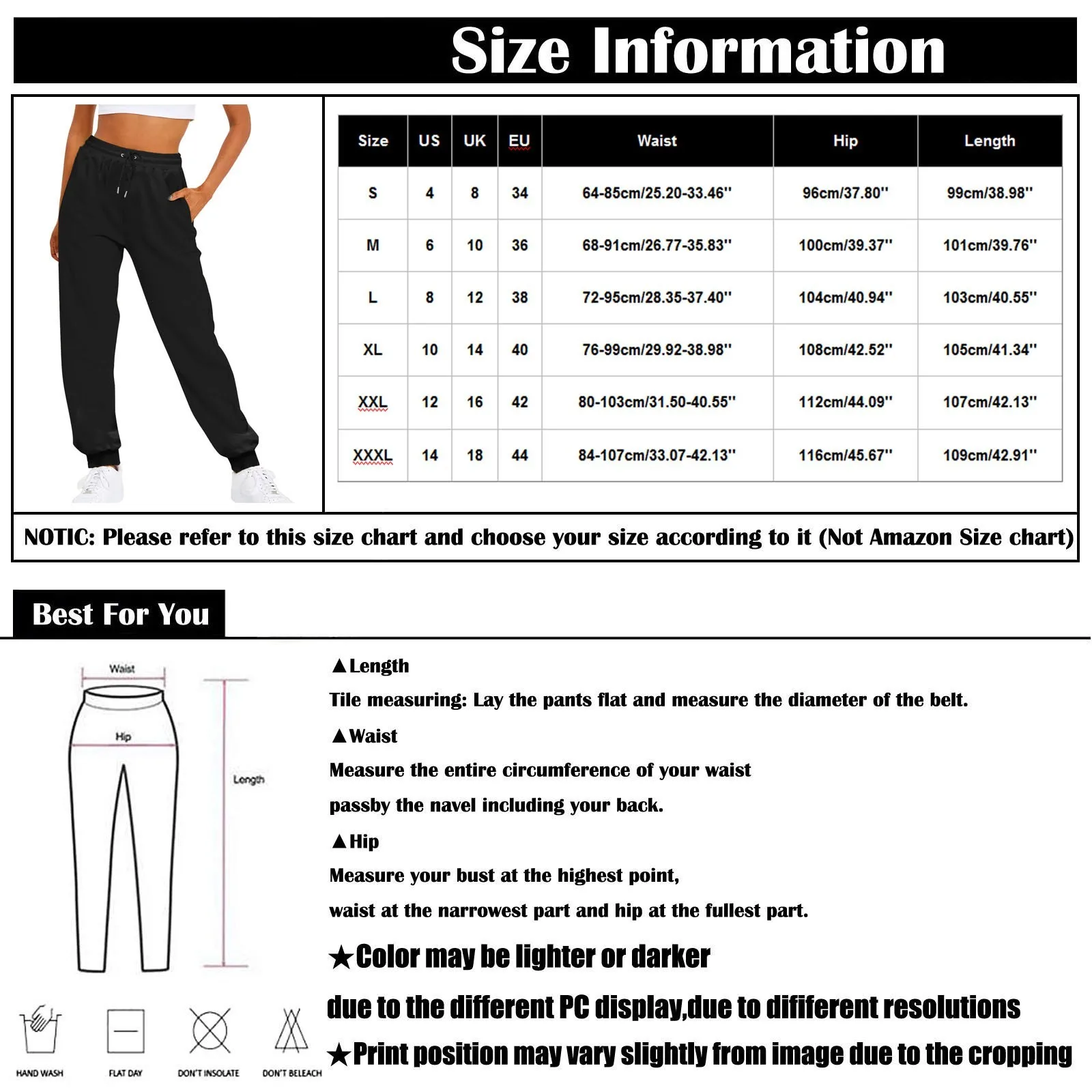 Size Information

| Size | US | UK | EU | Waist | Hip | Length |
|---|---|---|---|---|---|---|
| S | 4 | 8 | 34 | 64-85cm/25.20-33.46'' | 96cm/37.80'' | 99cm/38.98'' |
| M | 6 | 10 | 36 | 68-91cm/26.77-35.83'' | 100cm/39.37'' | 101cm/39.76'' |
| L | 8 | 12 | 38 | 72-95cm/28.35-37.40'' | 104cm/40.94'' | 103cm/40.55'' |
| XL | 10 | 14 | 40 | 76-99cm/29.92-38.98'' | 108cm/42.52'' | 105cm/41.34'' |
| XXL | 12 | 16 | 42 | 80-103cm/31.50-40.55'' | 112cm/44.09'' | 107cm/42.13'' |
| XXXL | 14 | 18 | 44 | 84-107cm/33.07-42.13'' | 116cm/45.67'' | 109cm/42.91'' |

NOTIC: Please refer to this size chart and choose your size according to it (Not Amazon Size chart)

Best For You

Waist
Hip
Length

▲Length
Tile measuring: Lay the pants flat and measure the diameter of the belt.
▲Waist
Measure the entire circumference of your waist
passby the navel including your back.
▲Hip
Measure your bust at the highest point,
waist at the narrowest part and hip at the fullest part.
★Color may be lighter or darker
due to the different PC display,due to dififerent resolutions
★Print position may vary slightly from image due to the cropping

HAND WASH
FLAT DAY
DON'T INSOLATE
DON'T BELEACH